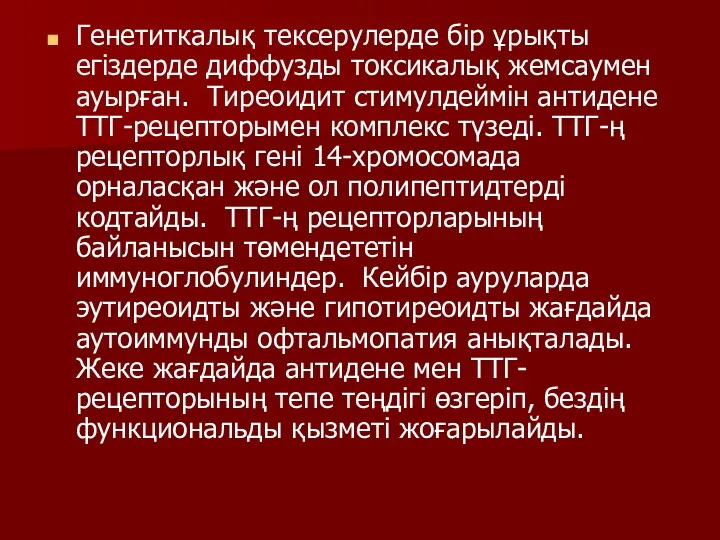 Генетиткалық тексерулерде бір ұрықты егіздерде диффузды токсикалық жемсаумен ауырған. Тиреоидит стимулдеймін антидене ТТГ-рецепторымен комплекс түзеді. ТТГ-ң рецепторлық гені 14-хромосомада орналасқан және ол полипептидтерді кодтайды. ТТГ-ң рецепторларының байланысын төмендететін иммуноглобулиндер. Кейбір ауруларда эутиреоидты және гипотиреоидты жағдайда аутоиммунды офтальмопатия анықталады. Жеке жағдайда антидене мен ТТГ-рецепторының тепе теңдігі өзгеріп, бездің функциональды қызметі жоғарылайды.